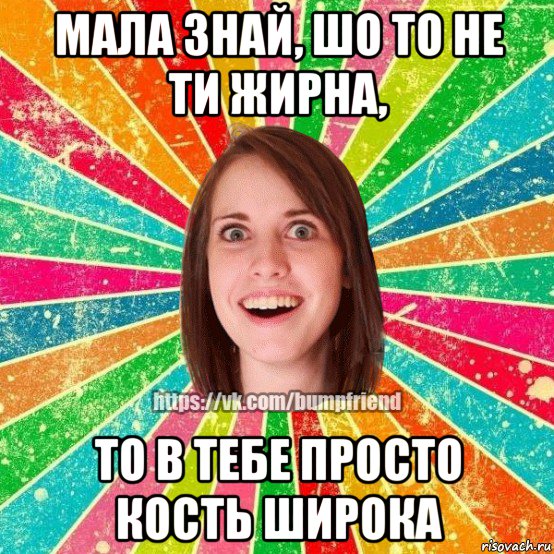 МАЛА ЗНАЙ, ШО ТО НЕ ТИ ЖИРНА,

https://vk.com/bumpfriend

ТО В ТЕБЕ ПРОСТО КОСТЬ ШИРОКА

risovach.ru